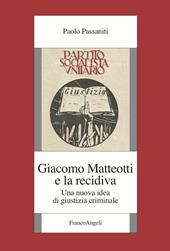 Paolo Passaniti

PARTITO
SOCIALISTA
VNITARIO

Giustizia

Giacomo Matteotti
e la recidiva

Una nuova idea
di giustizia criminale

FrancoAngeli